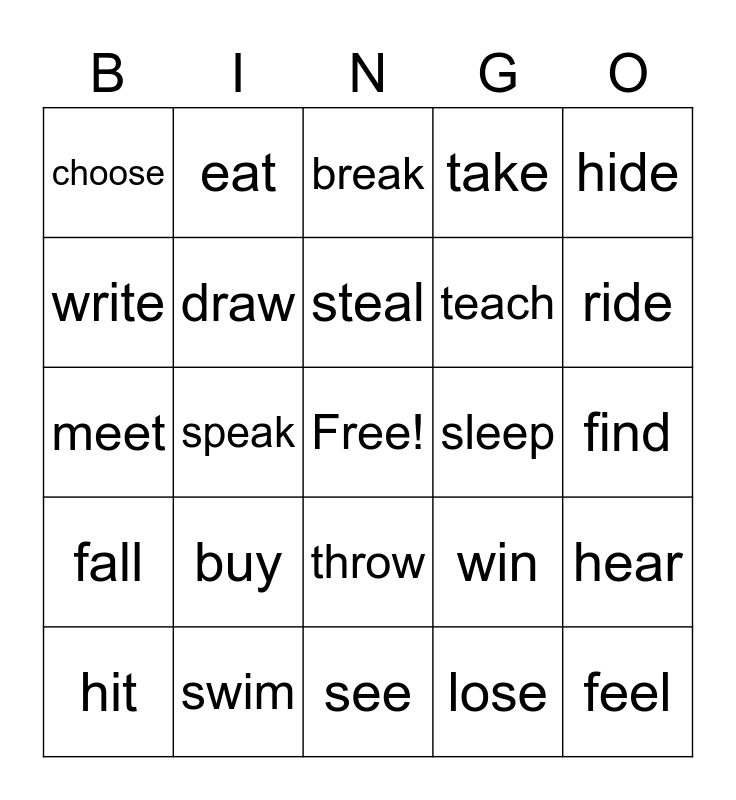 | B | I | N | G | O |
|---|---|---|---|---|
| choose | eat | break | take | hide |
| write | draw | steal | teach | ride |
| meet | speak | Free! | sleep | find |
| fall | buy | throw | win | hear |
| hit | swim | see | lose | feel |